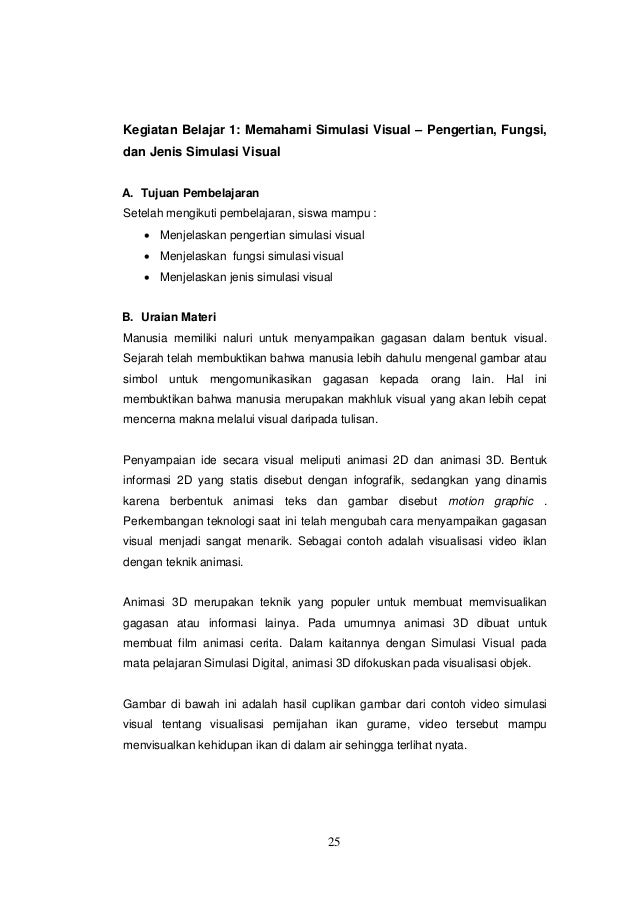 Kegiatan Belajar 1: Memahami Simulasi Visual – Pengertian, Fungsi, dan Jenis Simulasi Visual

A. Tujuan Pembelajaran
Setelah mengikuti pembelajaran, siswa mampu :
• Menjelaskan pengertian simulasi visual
• Menjelaskan fungsi simulasi visual
• Menjelaskan jenis simulasi visual

B. Uraian Materi
Manusia memiliki naluri untuk menyampaikan gagasan dalam bentuk visual. Sejarah telah membuktikan bahwa manusia lebih dahulu mengenal gambar atau simbol untuk mengomunikasikan gagasan kepada orang lain. Hal ini membuktikan bahwa manusia merupakan makhluk visual yang akan lebih cepat mencerna makna melalui visual daripada tulisan.

Penyampaian ide secara visual meliputi animasi 2D dan animasi 3D. Bentuk informasi 2D yang statis disebut dengan infografik, sedangkan yang dinamis karena berbentuk animasi teks dan gambar disebut motion graphic . Perkembangan teknologi saat ini telah mengubah cara menyampaikan gagasan visual menjadi sangat menarik. Sebagai contoh adalah visualisasi video iklan dengan teknik animasi.

Animasi 3D merupakan teknik yang populer untuk membuat memvisualikan gagasan atau informasi lainya. Pada umumnya animasi 3D dibuat untuk membuat film animasi cerita. Dalam kaitannya dengan Simulasi Visual pada mata pelajaran Simulasi Digital, animasi 3D difokuskan pada visualisasi objek.

Gambar di bawah ini adalah hasil cuplikan gambar dari contoh video simulasi visual tentang visualisasi pemijahan ikan gurame, video tersebut mampu menvisualkan kehidupan ikan di dalam air sehingga terlihat nyata.

25